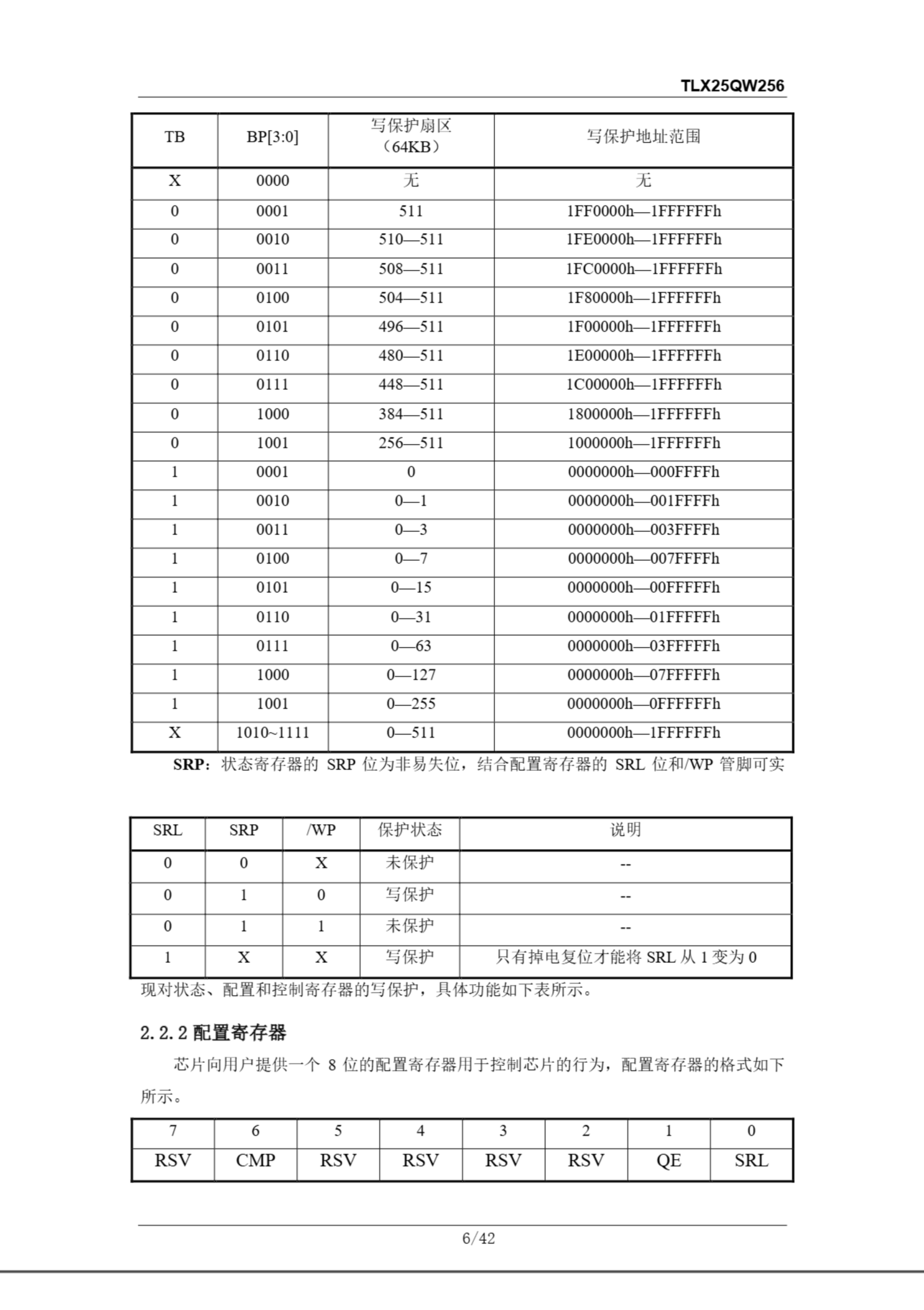 TLX25QW256

| TB | BP[3:0] | 写保护扇区（64KB） | 写保护地址范围 |
|---|---|---|---|
| X | 0000 | 无 | 无 |
| 0 | 0001 | 511 | 1FF0000h—1FFFFFFh |
| 0 | 0010 | 510—511 | 1FE0000h—1FFFFFFh |
| 0 | 0011 | 508—511 | 1FC0000h—1FFFFFFh |
| 0 | 0100 | 504—511 | 1F80000h—1FFFFFFh |
| 0 | 0101 | 496—511 | 1F00000h—1FFFFFFh |
| 0 | 0110 | 480—511 | 1E00000h—1FFFFFFh |
| 0 | 0111 | 448—511 | 1C00000h—1FFFFFFh |
| 0 | 1000 | 384—511 | 1800000h—1FFFFFFh |
| 0 | 1001 | 256—511 | 1000000h—1FFFFFFh |
| 1 | 0001 | 0 | 0000000h—000FFFFh |
| 1 | 0010 | 0—1 | 0000000h—001FFFFh |
| 1 | 0011 | 0—3 | 0000000h—003FFFFh |
| 1 | 0100 | 0—7 | 0000000h—007FFFFh |
| 1 | 0101 | 0—15 | 0000000h—00FFFFFh |
| 1 | 0110 | 0—31 | 0000000h—01FFFFFh |
| 1 | 0111 | 0—63 | 0000000h—03FFFFFh |
| 1 | 1000 | 0—127 | 0000000h—07FFFFFh |
| 1 | 1001 | 0—255 | 0000000h—0FFFFFFh |
| X | 1010~1111 | 0—511 | 0000000h—1FFFFFFh |

SRP：状态寄存器的 SRP 位为非易失位，结合配置寄存器的 SRL 位和/WP 管脚可实

| SRL | SRP | /WP | 保护状态 | 说明 |
|---|---|---|---|---|
| 0 | 0 | X | 未保护 | -- |
| 0 | 1 | 0 | 写保护 | -- |
| 0 | 1 | 1 | 未保护 | -- |
| 1 | X | X | 写保护 | 只有掉电复位才能将 SRL 从 1 变为 0 |

现对状态、配置和控制寄存器的写保护，具体功能如下表所示。

2.2.2 配置寄存器

芯片向用户提供一个 8 位的配置寄存器用于控制芯片的行为，配置寄存器的格式如下所示。

| 7 | 6 | 5 | 4 | 3 | 2 | 1 | 0 |
|---|---|---|---|---|---|---|---|
| RSV | CMP | RSV | RSV | RSV | RSV | QE | SRL |

6/42